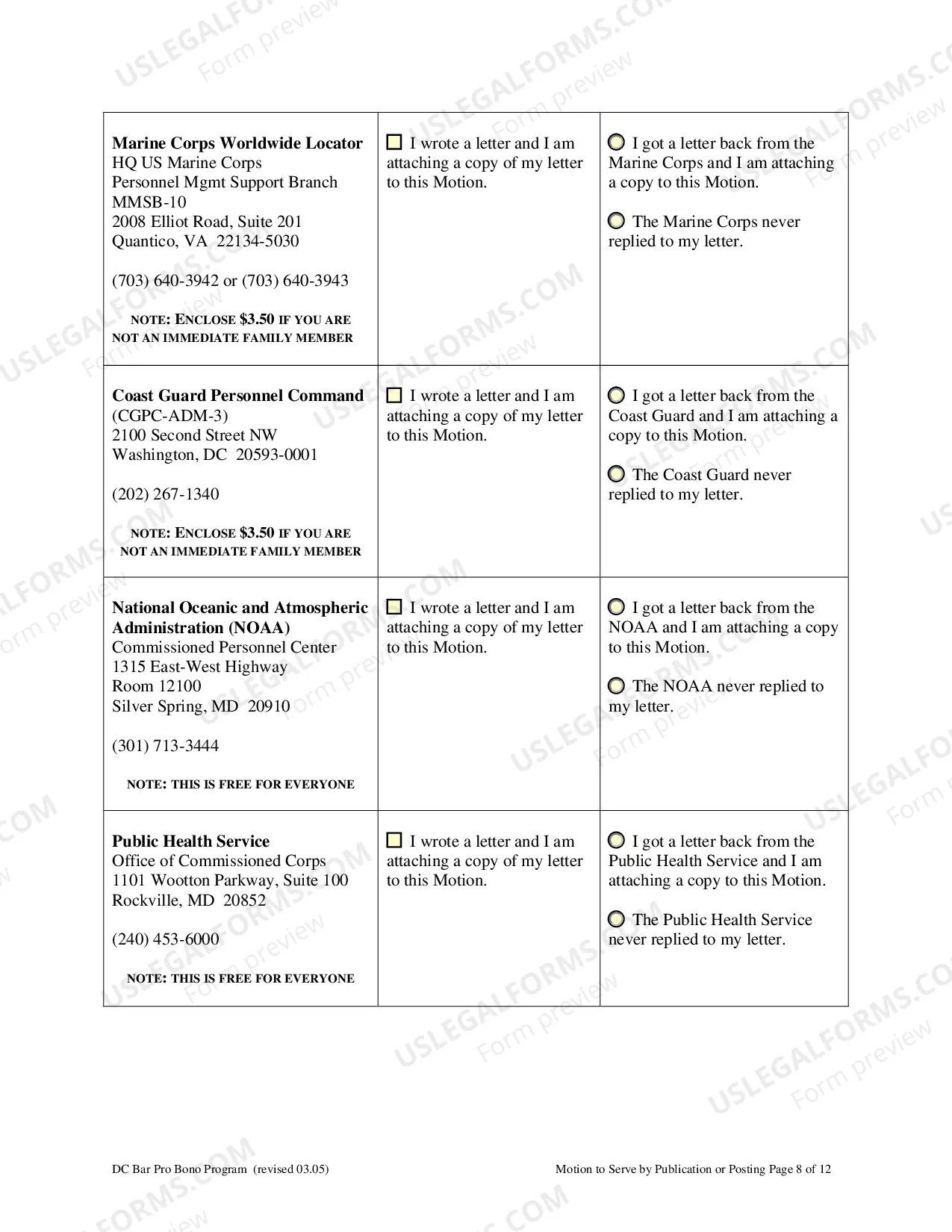 | Marine Corps Worldwide Locator HQ US Marine Corps Personnel Mgmt Support Branch MMSB-10 2008 Elliot Road, Suite 201 Quantico, VA 22134-5030 (703) 640-3942 or (703) 640-3943 NOTE: ENCLOSE $3.50 IF YOU ARE NOT AN IMMEDIATE FAMILY MEMBER | ☐ I wrote a letter and I am attaching a copy of my letter to this Motion. | ○ I got a letter back from the Marine Corps and I am attaching a copy to this Motion. ○ The Marine Corps never replied to my letter. |
|---|---|---|
| Coast Guard Personnel Command (CGPC-ADM-3) 2100 Second Street NW Washington, DC 20593-0001 (202) 267-1340 NOTE: ENCLOSE $3.50 IF YOU ARE NOT AN IMMEDIATE FAMILY MEMBER | ☐ I wrote a letter and I am attaching a copy of my letter to this Motion. | ○ I got a letter back from the Coast Guard and I am attaching a copy to this Motion. ○ The Coast Guard never replied to my letter. |
| National Oceanic and Atmospheric Administration (NOAA) Commissioned Personnel Center 1315 East-West Highway Room 12100 Silver Spring, MD 20910 (301) 713-3444 NOTE: THIS IS FREE FOR EVERYONE | ☐ I wrote a letter and I am attaching a copy of my letter to this Motion. | ○ I got a letter back from the NOAA and I am attaching a copy to this Motion. ○ The NOAA never replied to my letter. |
| Public Health Service Office of Commissioned Corps 1101 Wootton Parkway, Suite 100 Rockville, MD 20852 (240) 453-6000 NOTE: THIS IS FREE FOR EVERYONE | ☐ I wrote a letter and I am attaching a copy of my letter to this Motion. | ○ I got a letter back from the Public Health Service and I am attaching a copy to this Motion. ○ The Public Health Service never replied to my letter. |

DC Bar Pro Bono Program (revised 03.05)

Motion to Serve by Publication or Posting Page 8 of 12

USLEGALFORMS.COM Form preview